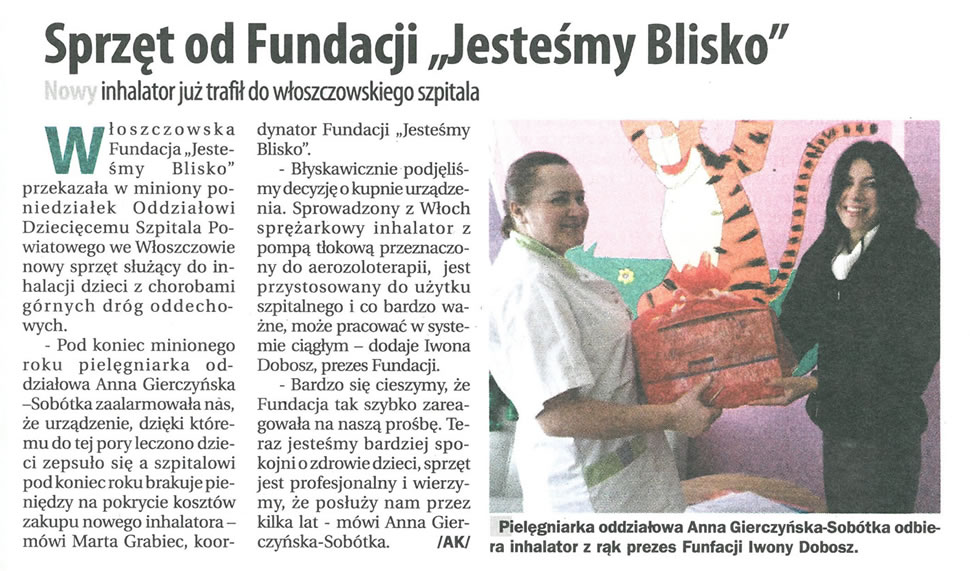 Sprzęt od Fundacji „Jesteśmy Blisko"

Nowy inhalator już trafił do włoszczowskiego szpitala

Włoszczowska Fundacja „Jesteśmy Blisko" przekazała w miniony poniedziałek Oddziałowi Dziecięcemu Szpitala Powiatowego we Włoszczowie nowy sprzęt służący do inhalacji dzieci z chorobami górnych dróg oddechowych.

- Pod koniec minionego roku pielęgniarka oddziałowa Anna Gierczyńska –Sobótka zaalarmowała nas, że urządzenie, dzięki któremu do tej pory leczono dzieci zepsuło się a szpitalowi pod koniec roku brakuje pieniędzy na pokrycie kosztów zakupu nowego inhalatora – mówi Marta Grabiec, koordynator Fundacji „Jesteśmy Blisko".

- Błyskawicznie podjęliśmy decyzję o kupnie urządzenia. Sprowadzony z Włoch sprężarkowy inhalator z pompą tłokową przeznaczony do aerozoloterapii, jest przystosowany do użytku szpitalnego i co bardzo ważne, może pracować w systemie ciągłym – dodaje Iwona Dobosz, prezes Fundacji.

- Bardzo się cieszymy, że Fundacja tak szybko zareagowała na naszą prośbę. Teraz jesteśmy bardziej spokojni o zdrowie dzieci, sprzęt jest profesjonalny i wierzymy, że posłuży nam przez kilka lat - mówi Anna Gierczyńska-Sobótka. /AK/

Pielęgniarka oddziałowa Anna Gierczyńska-Sobótka odbiera inhalator z rąk prezes Funfacji Iwony Dobosz.